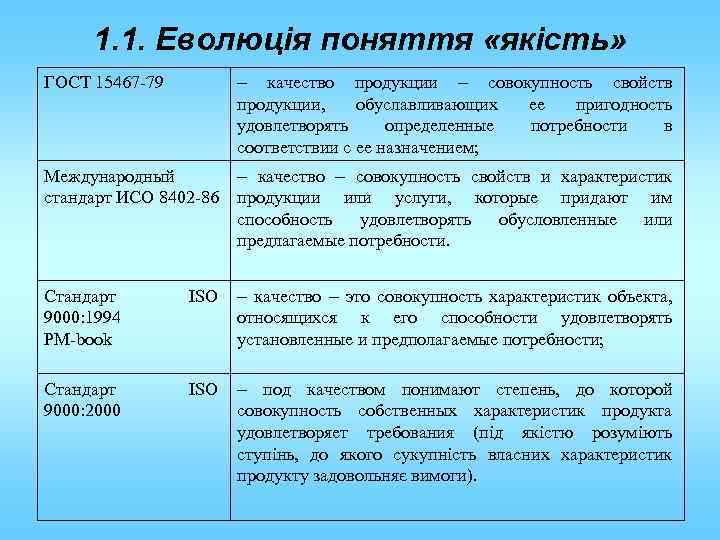 1.1. Еволюція поняття «якість»

| | |
|---|---|
| ГОСТ 15467-79 | – качество продукции – совокупность свойств продукции, обуславливающих ее пригодность удовлетворять определенные потребности в соответствии с ее назначением; |
| Международный стандарт ИСО 8402-86 | – качество – совокупность свойств и характеристик продукции или услуги, которые придают им способность удовлетворять обусловленные или предлагаемые потребности. |
| Стандарт ISO 9000:1994 PM-book | – качество – это совокупность характеристик объекта, относящихся к его способности удовлетворять установленные и предполагаемые потребности; |
| Стандарт ISO 9000:2000 | – под качеством понимают степень, до которой совокупность собственных характеристик продукта удовлетворяет требования (під якістю розуміють ступінь, до якого сукупність власних характеристик продукту задовольняє вимоги). |